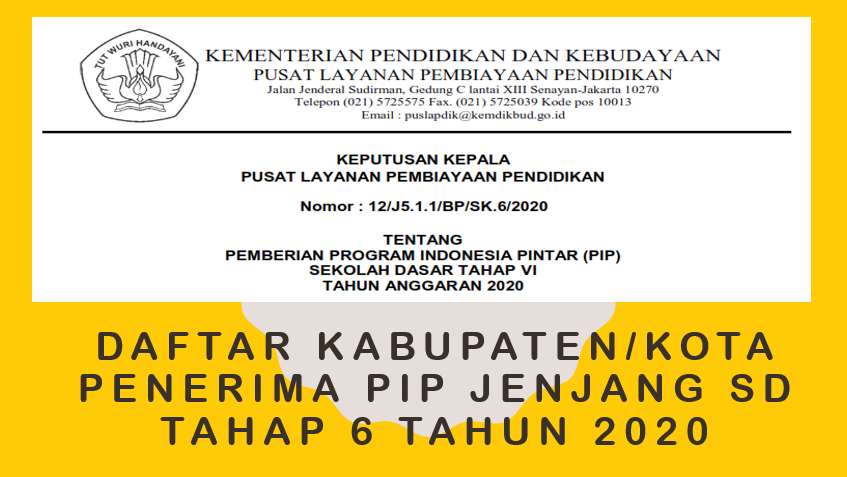 TUT WURI HANDAYANI

KEMENTERIAN PENDIDIKAN DAN KEBUDAYAAN
PUSAT LAYANAN PEMBIAYAAN PENDIDIKAN
Jalan Jenderal Sudirman, Gedung C lantai XIII Senayan-Jakarta 10270
Telepon (021) 5725575 Fax. (021) 5725039 Kode pos 10013
Email : puslapdik@kemdikbud.go.id

KEPUTUSAN KEPALA
PUSAT LAYANAN PEMBIAYAAN PENDIDIKAN

Nomor : 12/J5.1.1/BP/SK.6/2020

TENTANG
PEMBERIAN PROGRAM INDONESIA PINTAR (PIP)
SEKOLAH DASAR TAHAP VI
TAHUN ANGGARAN 2020

DAFTAR KABUPATEN/KOTA
PENERIMA PIP JENJANG SD
TAHAP 6 TAHUN 2020